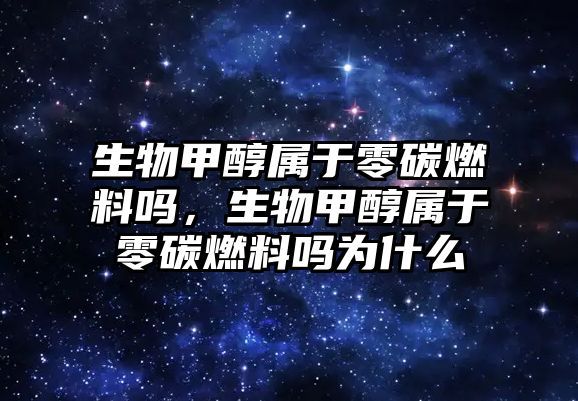 生物甲醇属于零碳燃料吗，生物甲醇属于零碳燃料吗为什么